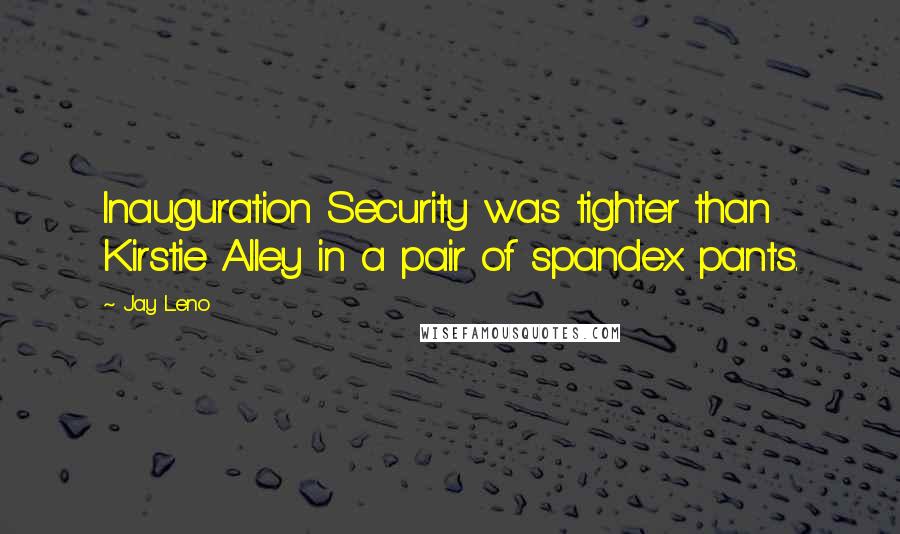 Inauguration Security was tighter than Kirstie Alley in a pair of spandex pants.

~ Jay Leno

WISEFAMOUSQUOTES.COM